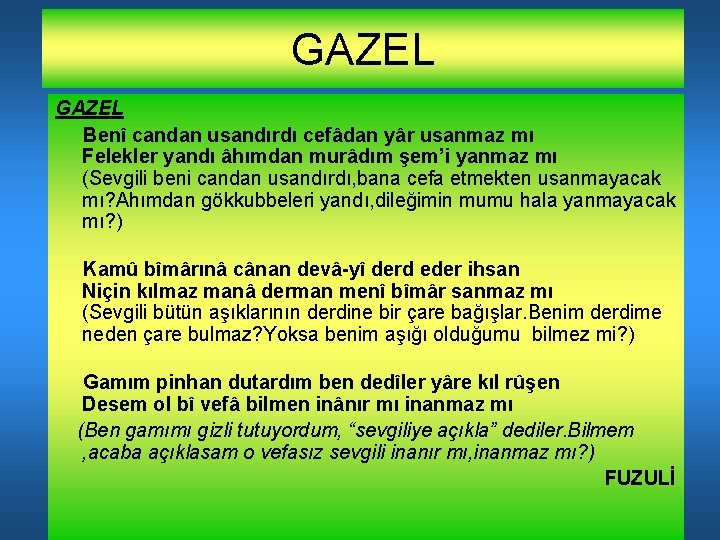 GAZEL

GAZEL

Benî candan usandırdı cefâdan yâr usanmaz mı
Felekler yandı âhımdan murâdım şem'i yanmaz mı
(Sevgili beni candan usandırdı,bana cefa etmekten usanmayacak mı?Ahımdan gökkubbeleri yandı,dileğimin mumu hala yanmayacak mı?)

Kamû bîmârınâ cânan devâ-yî derd eder ihsan
Niçin kılmaz manâ derman menî bîmâr sanmaz mı
(Sevgili bütün aşıklarının derdine bir çare bağışlar.Benim derdime neden çare bulmaz?Yoksa benim aşığı olduğumu bilmez mi?)

Gamım pinhan dutardım ben dedîler yâre kıl rûşen
Desem ol bî vefâ bilmen inânır mı inanmaz mı
(Ben gamımı gizli tutuyordum, "sevgiliye açıkla" dediler.Bilmem ,acaba açıklasam o vefasız sevgili inanır mı,inanmaz mı?)

FUZULİ